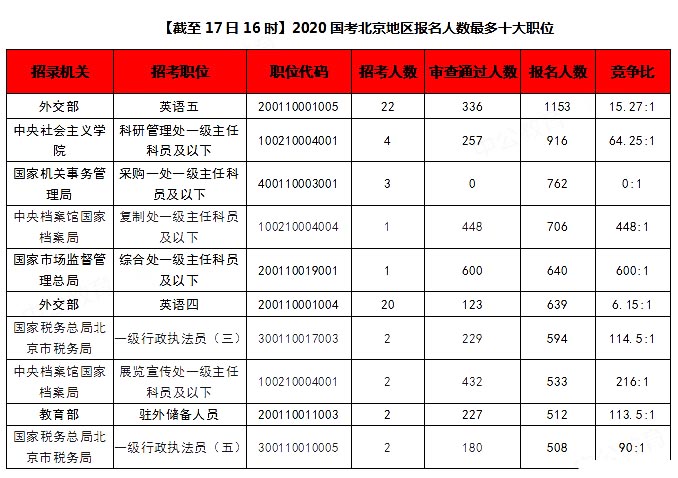 【截至 17 日 16 时】2020 国考北京地区报名人数最多十大职位

| 招录机关 | 招考职位 | 职位代码 | 招考人数 | 审查通过人数 | 报名人数 | 竞争比 |
|---|---|---|---|---|---|---|
| 外交部 | 英语五 | 200110001005 | 22 | 336 | 1153 | 15.27:1 |
| 中央社会主义学院 | 科研管理处一级主任科员及以下 | 100210004001 | 4 | 257 | 916 | 64.25:1 |
| 国家机关事务管理局 | 采购一处一级主任科员及以下 | 400110003001 | 3 | 0 | 762 | 0:1 |
| 中央档案馆国家档案局 | 复制处一级主任科员及以下 | 100210004004 | 1 | 448 | 706 | 448:1 |
| 国家市场监督管理总局 | 综合处一级主任科员及以下 | 200110019001 | 1 | 600 | 640 | 600:1 |
| 外交部 | 英语四 | 200110001004 | 20 | 123 | 639 | 6.15:1 |
| 国家税务总局北京市税务局 | 一级行政执法员（三） | 300110017003 | 2 | 229 | 594 | 114.5:1 |
| 中央档案馆国家档案局 | 展览宣传处一级主任科员及以下 | 100210004001 | 2 | 432 | 533 | 216:1 |
| 教育部 | 驻外储备人员 | 200110011003 | 2 | 227 | 512 | 113.5:1 |
| 国家税务总局北京市税务局 | 一级行政执法员（五） | 300110010005 | 2 | 180 | 508 | 90:1 |